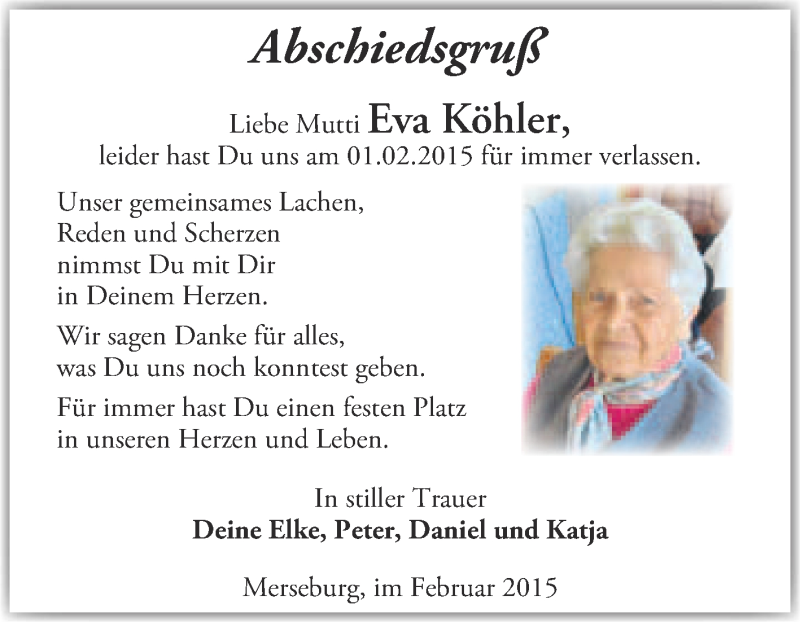 Abschiedsgruß

Liebe Mutti Eva Köhler,
leider hast Du uns am 01.02.2015 für immer verlassen.

Unser gemeinsames Lachen,
Reden und Scherzen
nimmst Du mit Dir
in Deinem Herzen.

Wir sagen Danke für alles,
was Du uns noch konntest geben.

Für immer hast Du einen festen Platz
in unseren Herzen und Leben.

In stiller Trauer
Deine Elke, Peter, Daniel und Katja

Merseburg, im Februar 2015